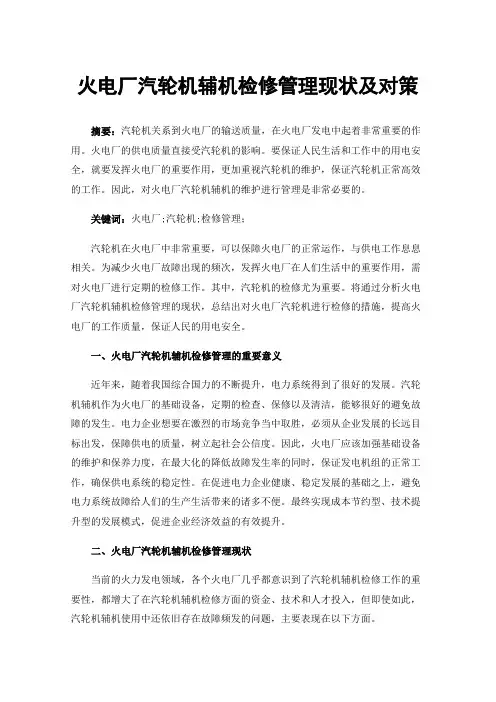 火电厂汽轮机辅机检修管理现状及对策

摘要：汽轮机关系到火电厂的输送质量，在火电厂发电中起着非常重要的作用。火电厂的供电质量直接受汽轮机的影响。要保证人民生活和工作中的用电安全，就要发挥火电厂的重要作用，更加重视汽轮机的维护，保证汽轮机正常高效的工作。因此，对火电厂汽轮机辅机的维护进行管理是非常必要的。

关键词：火电厂;汽轮机;检修管理;

汽轮机在火电厂中非常重要，可以保障火电厂的正常运作，与供电工作息息相关。为减少火电厂故障出现的频次，发挥火电厂在人们生活中的重要作用，需对火电厂进行定期的检修工作。其中，汽轮机的检修尤为重要。将通过分析火电厂汽轮机辅机检修管理的现状，总结出对火电厂汽轮机进行检修的措施，提高火电厂的工作质量，保证人民的用电安全。

一、火电厂汽轮机辅机检修管理的重要意义

近年来，随着我国综合国力的不断提升，电力系统得到了很好的发展。汽轮机辅机作为火电厂的基础设备，定期的检查、保修以及清洁，能够很好的避免故障的发生。电力企业想要在激烈的市场竞争当中取胜，必须从企业发展的长远目标出发，保障供电的质量，树立起社会公信度。因此，火电厂应该加强基础设备的维护和保养力度，在最大化的降低故障发生率的同时，保证发电机组的正常工作，确保供电系统的稳定性。在促进电力企业健康、稳定发展的基础之上，避免电力系统故障给人们的生产生活带来的诸多不便。最终实现成本节约型、技术提升型的发展模式，促进企业经济效益的有效提升。

二、火电厂汽轮机辅机检修管理现状

当前的火力发电领域，各个火电厂几乎都意识到了汽轮机辅机检修工作的重要性，都增大了在汽轮机辅机检修方面的资金、技术和人才投入，但即使如此，汽轮机辅机使用中还依旧存在故障频发的问题，主要表现在以下方面。